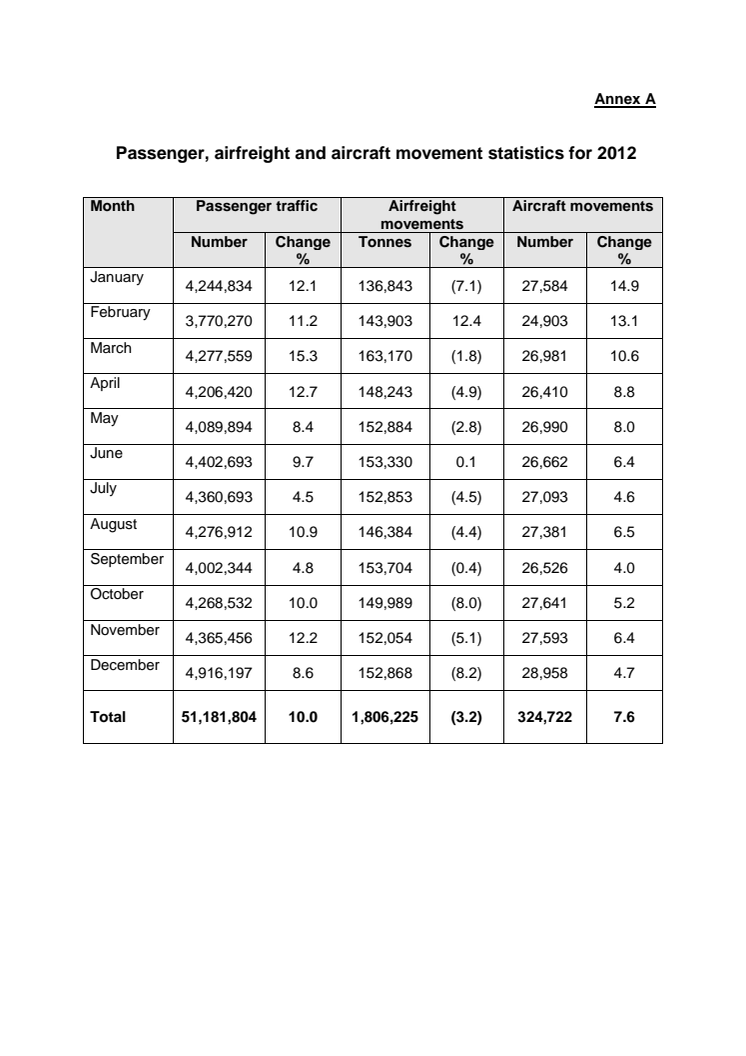 Annex A

Passenger, airfreight and aircraft movement statistics for 2012

| Month | Passenger traffic | | Airfreight movements | | Aircraft movements | |
|---|---|---|---|---|---|---|
| | Number | Change % | Tonnes | Change % | Number | Change % |
| January | 4,244,834 | 12.1 | 136,843 | (7.1) | 27,584 | 14.9 |
| February | 3,770,270 | 11.2 | 143,903 | 12.4 | 24,903 | 13.1 |
| March | 4,277,559 | 15.3 | 163,170 | (1.8) | 26,981 | 10.6 |
| April | 4,206,420 | 12.7 | 148,243 | (4.9) | 26,410 | 8.8 |
| May | 4,089,894 | 8.4 | 152,884 | (2.8) | 26,990 | 8.0 |
| June | 4,402,693 | 9.7 | 153,330 | 0.1 | 26,662 | 6.4 |
| July | 4,360,693 | 4.5 | 152,853 | (4.5) | 27,093 | 4.6 |
| August | 4,276,912 | 10.9 | 146,384 | (4.4) | 27,381 | 6.5 |
| September | 4,002,344 | 4.8 | 153,704 | (0.4) | 26,526 | 4.0 |
| October | 4,268,532 | 10.0 | 149,989 | (8.0) | 27,641 | 5.2 |
| November | 4,365,456 | 12.2 | 152,054 | (5.1) | 27,593 | 6.4 |
| December | 4,916,197 | 8.6 | 152,868 | (8.2) | 28,958 | 4.7 |
| Total | 51,181,804 | 10.0 | 1,806,225 | (3.2) | 324,722 | 7.6 |